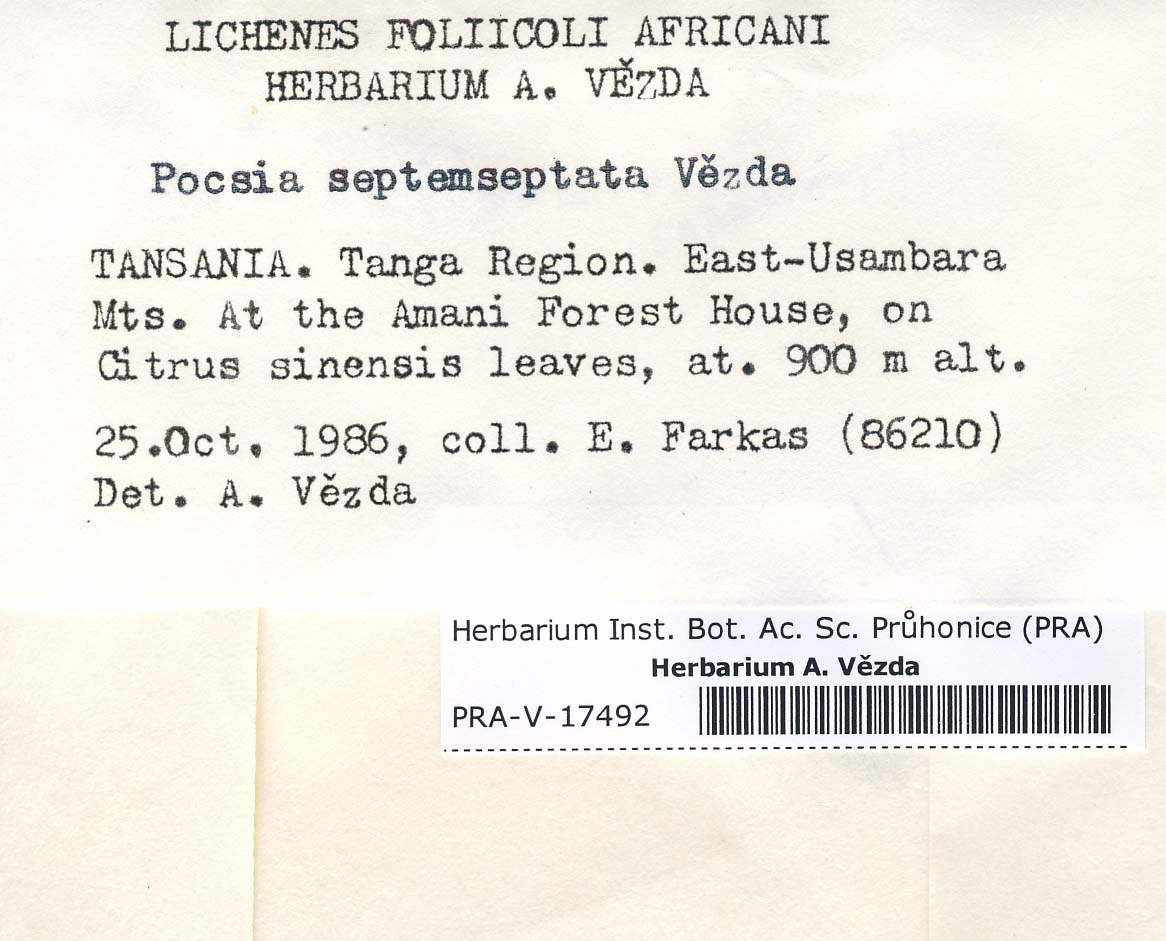 LICHENES FOLIICOLI AFRICANI
HERBARIUM A. VĚZDA

Pocsia septemseptata Vězda

TANSANIA. Tanga Region. East-Usambara Mts. At the Amani Forest House, on Citrus sinensis leaves, at. 900 m alt.

25.Oct. 1986, coll. E. Farkas (86210)
Det. A. Vězda

Herbarium Inst. Bot. Ac. Sc. Průhonice (PRA)
Herbarium A. Vězda
PRA-V-17492